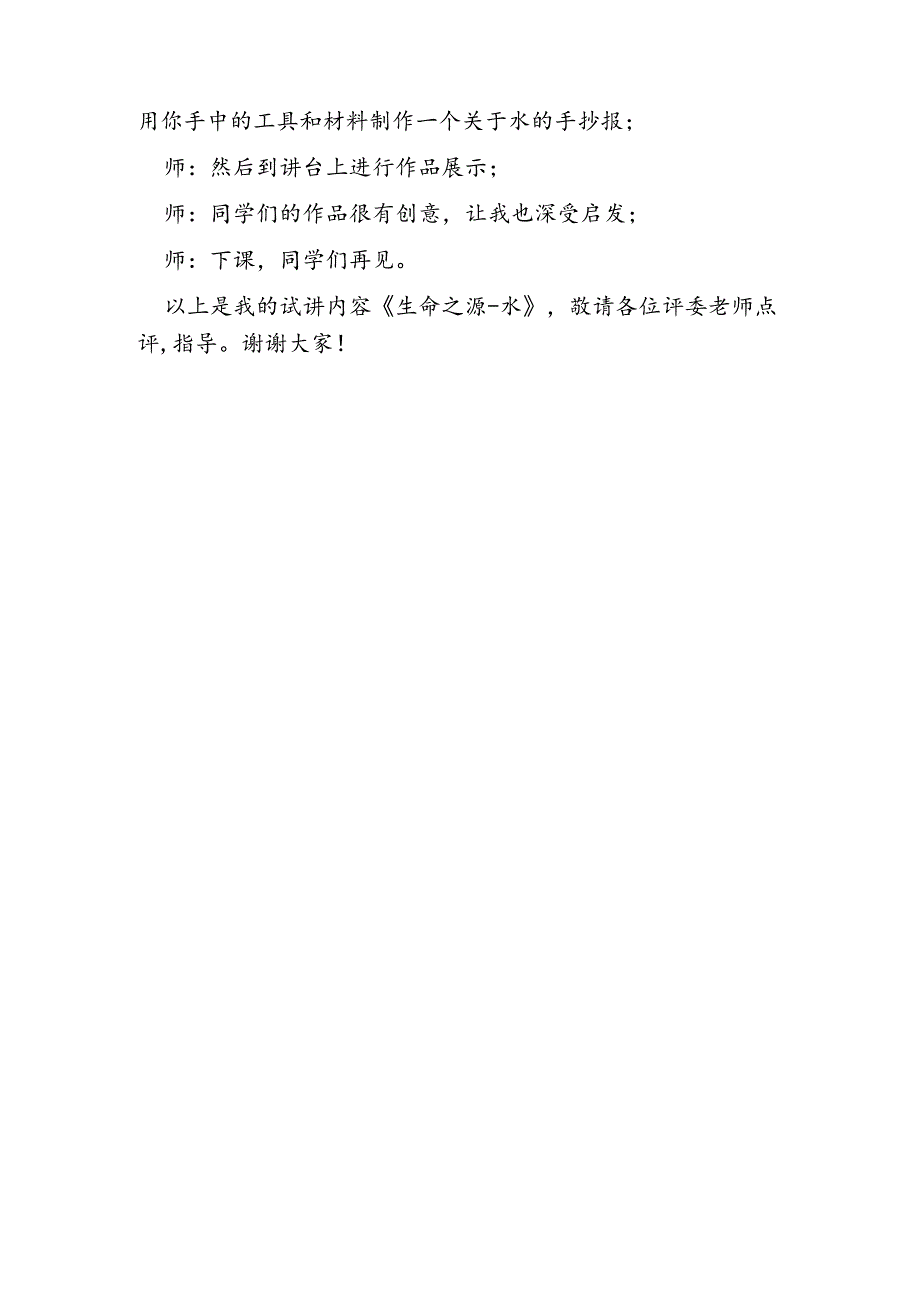 用你手中的工具和材料制作一个关于水的手抄报；

师：然后到讲台上进行作品展示；

师：同学们的作品很有创意，让我也深受启发；

师：下课，同学们再见。

以上是我的试讲内容《生命之源-水》，敬请各位评委老师点评,指导。谢谢大家！